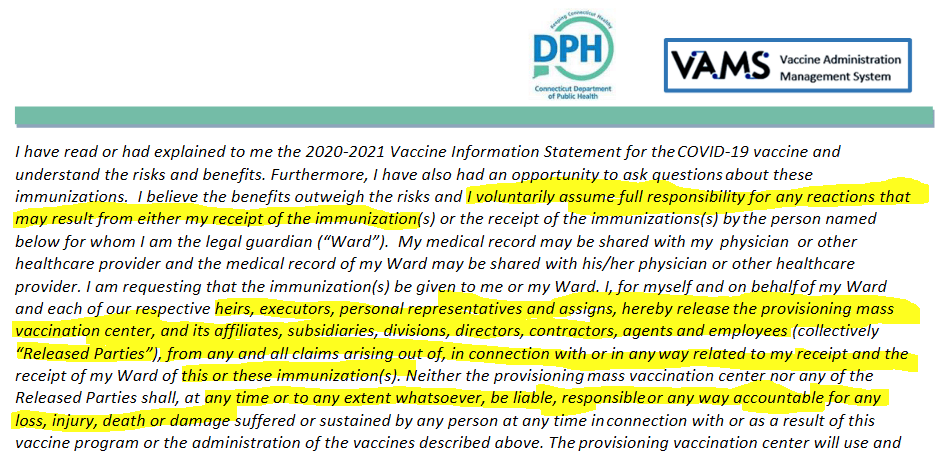 Keeping Connecticut Healthy
DPH
Connecticut Department of Public Health

VAMS Vaccine Administration Management System

I have read or had explained to me the 2020-2021 Vaccine Information Statement for the COVID-19 vaccine and understand the risks and benefits. Furthermore, I have also had an opportunity to ask questions about these immunizations. I believe the benefits outweigh the risks and I voluntarily assume full responsibility for any reactions that may result from either my receipt of the immunization(s) or the receipt of the immunizations(s) by the person named below for whom I am the legal guardian ("Ward"). My medical record may be shared with my physician or other healthcare provider and the medical record of my Ward may be shared with his/her physician or other healthcare provider. I am requesting that the immunization(s) be given to me or my Ward. I, for myself and on behalf of my Ward and each of our respective heirs, executors, personal representatives and assigns, hereby release the provisioning mass vaccination center, and its affiliates, subsidiaries, divisions, directors, contractors, agents and employees (collectively "Released Parties"), from any and all claims arising out of, in connection with or in any way related to my receipt and the receipt of my Ward of this or these immunization(s). Neither the provisioning mass vaccination center nor any of the Released Parties shall, at any time or to any extent whatsoever, be liable, responsible or any way accountable for any loss, injury, death or damage suffered or sustained by any person at any time in connection with or as a result of this vaccine program or the administration of the vaccines described above. The provisioning vaccination center will use and